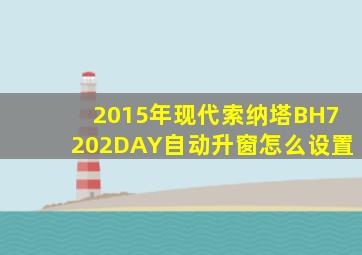 2015年现代索纳塔BH7202DAY自动升窗怎么设置